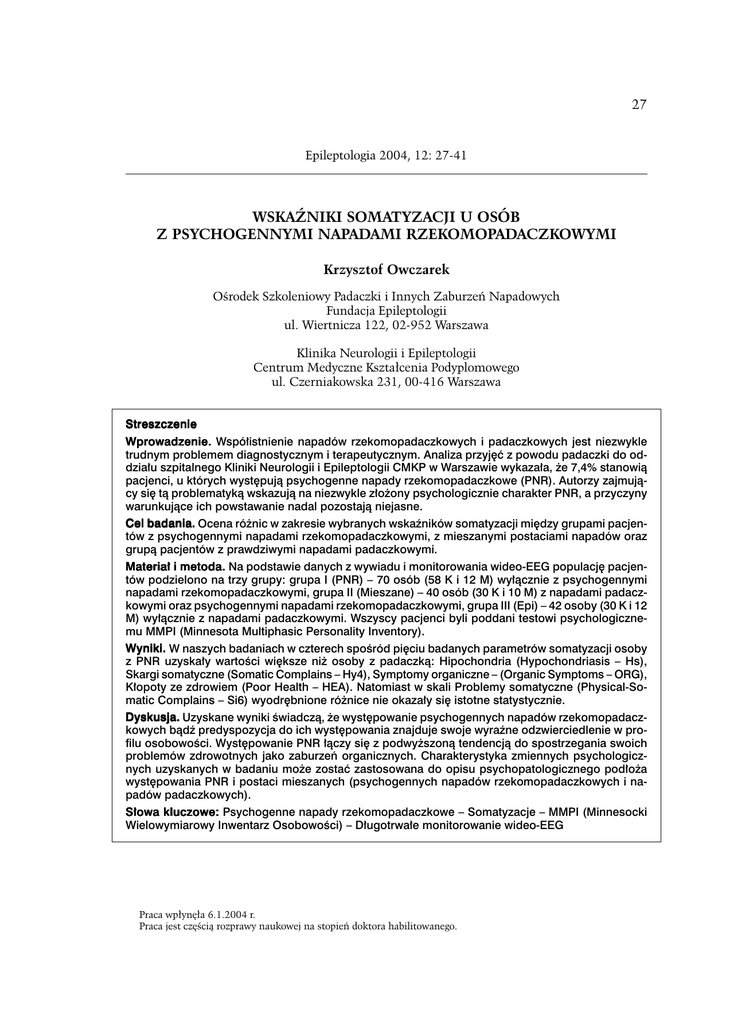 27

Epileptologia 2004, 12: 27-41

WSKAŹNIKI SOMATYZACJI U OSÓB
Z PSYCHOGENNYMI NAPADAMI RZEKOMOPADACZKOWYMI

Krzysztof Owczarek

Ośrodek Szkoleniowy Padaczki i Innych Zaburzeń Napadowych
Fundacja Epileptologii
ul. Wiertnicza 122, 02-952 Warszawa

Klinika Neurologii i Epileptologii
Centrum Medyczne Kształcenia Podyplomowego
ul. Czerniakowska 231, 00-416 Warszawa

Streszczenie

Wprowadzenie. Współistnienie napadów rzekomopadaczkowych i padaczkowych jest niezwykle trudnym problemem diagnostycznym i terapeutycznym. Analiza przyjęć z powodu padaczki do oddziału szpitalnego Kliniki Neurologii i Epileptologii CMKP w Warszawie wykazała, że 7,4% stanowią pacjenci, u których występują psychogenne napady rzekomopadaczkowe (PNR). Autorzy zajmujący się tą problematyką wskazują na niezwykle złożony psychologicznie charakter PNR, a przyczyny warunkujące ich powstawanie nadal pozostają niejasne.

Cel badania. Ocena różnic w zakresie wybranych wskaźników somatyzacji między grupami pacjentów z psychogennymi napadami rzekomopadaczkowymi, z mieszanymi postaciami napadów oraz grupą pacjentów z prawdziwymi napadami padaczkowymi.

Materiał i metoda. Na podstawie danych z wywiadu i monitorowania wideo-EEG populację pacjentów podzielono na trzy grupy: grupa I (PNR) – 70 osób (58 K i 12 M) wyłącznie z psychogennymi napadami rzekomopadaczkowymi, grupa II (Mieszane) – 40 osób (30 K i 10 M) z napadami padaczkowymi oraz psychogennymi napadami rzekomopadaczkowymi, grupa III (Epi) – 42 osoby (30 K i 12 M) wyłącznie z napadami padaczkowymi. Wszyscy pacjenci byli poddani testowi psychologicznemu MMPI (Minnesota Multiphasic Personality Inventory).

Wyniki. W naszych badaniach w czterech spośród pięciu badanych parametrów somatyzacji osoby z PNR uzyskały wartości większe niż osoby z padaczką: Hipochondria (Hypochondriasis – Hs), Skargi somatyczne (Somatic Complains – Hy4), Symptomy organiczne – (Organic Symptoms – ORG), Kłopoty ze zdrowiem (Poor Health – HEA). Natomiast w skali Problemy somatyczne (Physical-Somatic Complains – Si6) wyodrębnione różnice nie okazały się istotne statystycznie.

Dyskusja. Uzyskane wyniki świadczą, że występowanie psychogennych napadów rzekomopadaczkowych bądź predyspozycja do ich występowania znajduje swoje wyraźne odzwierciedlenie w profilu osobowości. Występowanie PNR łączy się z podwyższoną tendencją do spostrzegania swoich problemów zdrowotnych jako zaburzeń organicznych. Charakterystyka zmiennych psychologicznych uzyskanych w badaniu może zostać zastosowana do opisu psychopatologicznego podłoża występowania PNR i postaci mieszanych (psychogennych napadów rzekomopadaczkowych i napadów padaczkowych).

Słowa kluczowe: Psychogenne napady rzekomopadaczkowe – Somatyzacje – MMPI (Minnesocki Wielowymiarowy Inwentarz Osobowości) – Długotrwałe monitorowanie wideo-EEG

Praca wpłynęła 6.1.2004 r.
Praca jest częścią rozprawy naukowej na stopień doktora habilitowanego.